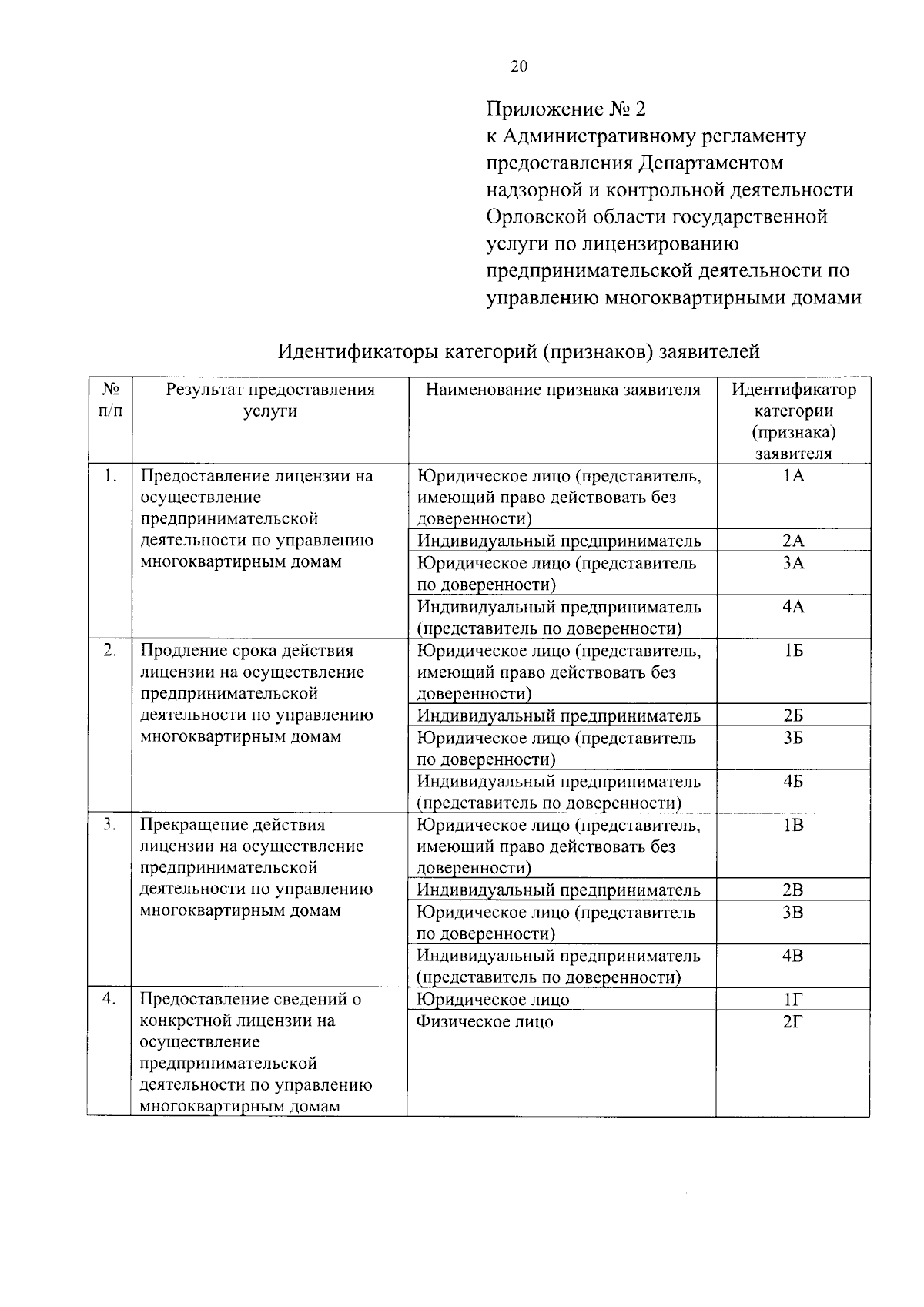 20

Приложение № 2
к Административному регламенту
предоставления Департаментом
надзорной и контрольной деятельности
Орловской области государственной
услуги по лицензированию
предпринимательской деятельности по
управлению многоквартирными домами

Идентификаторы категорий (признаков) заявителей

| № п/п | Результат предоставления услуги | Наименование признака заявителя | Идентификатор категории (признака) заявителя |
|---|---|---|---|
| 1. | Предоставление лицензии на осуществление предпринимательской деятельности по управлению многоквартирным домам | Юридическое лицо (представитель, имеющий право действовать без доверенности) | 1А |
| | | Индивидуальный предприниматель | 2А |
| | | Юридическое лицо (представитель по доверенности) | 3А |
| | | Индивидуальный предприниматель (представитель по доверенности) | 4А |
| 2. | Продление срока действия лицензии на осуществление предпринимательской деятельности по управлению многоквартирным домам | Юридическое лицо (представитель, имеющий право действовать без доверенности) | 1Б |
| | | Индивидуальный предприниматель | 2Б |
| | | Юридическое лицо (представитель по доверенности) | 3Б |
| | | Индивидуальный предприниматель (представитель по доверенности) | 4Б |
| 3. | Прекращение действия лицензии на осуществление предпринимательской деятельности по управлению многоквартирным домам | Юридическое лицо (представитель, имеющий право действовать без доверенности) | 1В |
| | | Индивидуальный предприниматель | 2В |
| | | Юридическое лицо (представитель по доверенности) | 3В |
| | | Индивидуальный предприниматель (представитель по доверенности) | 4В |
| 4. | Предоставление сведений о конкретной лицензии на осуществление предпринимательской деятельности по управлению многоквартирным домам | Юридическое лицо | 1Г |
| | | Физическое лицо | 2Г |